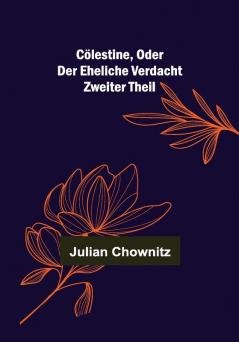 Cölestine, Oder
Der Eheliche Verdacht
Zweiter Theil

Julian Chownitz